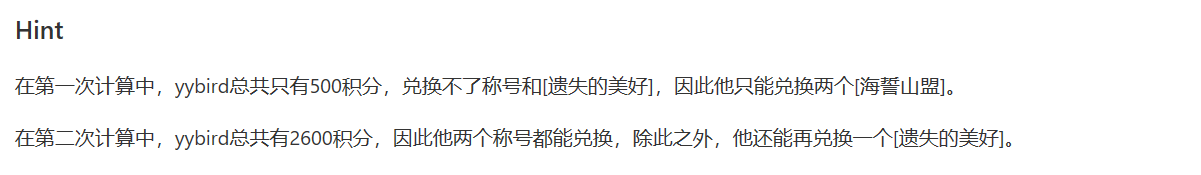 Hint

在第一次计算中，yybird总共只有500积分，兑换不了称号和[遗失的美好]，因此他只能兑换两个[海誓山盟]。

在第二次计算中，yybird总共有2600积分，因此他两个称号都能兑换，除此之外，他还能再兑换一个[遗失的美好]。